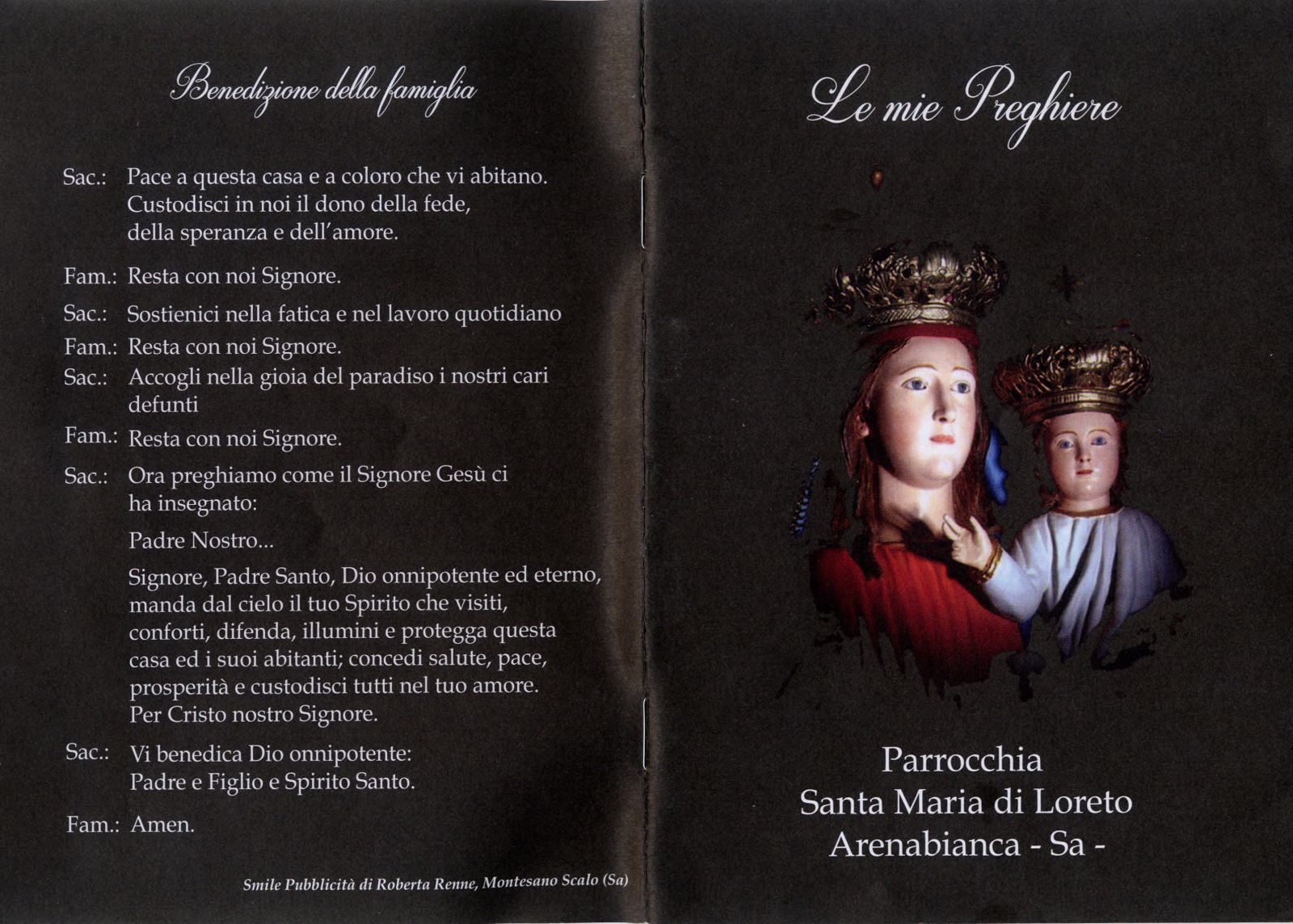 Benedizione della famiglia

Sac.: Pace a questa casa e a coloro che vi abitano. Custodisci in noi il dono della fede, della speranza e dell'amore.

Fam.: Resta con noi Signore.

Sac.: Sostienici nella fatica e nel lavoro quotidiano

Fam.: Resta con noi Signore.

Sac.: Accogli nella gioia del paradiso i nostri cari defunti

Fam.: Resta con noi Signore.

Sac.: Ora preghiamo come il Signore Gesù ci ha insegnato:

Padre Nostro...

Signore, Padre Santo, Dio onnipotente ed eterno, manda dal cielo il tuo Spirito che visiti, conforti, difenda, illumini e protegga questa casa ed i suoi abitanti; concedi salute, pace, prosperità e custodisci tutti nel tuo amore. Per Cristo nostro Signore.

Sac.: Vi benedica Dio onnipotente: Padre e Figlio e Spirito Santo.

Fam.: Amen.

Smile Pubblicità di Roberta Renne, Montesano Scalo (Sa)

Le mie Preghiere

Parrocchia
Santa Maria di Loreto
Arenabianca - Sa -